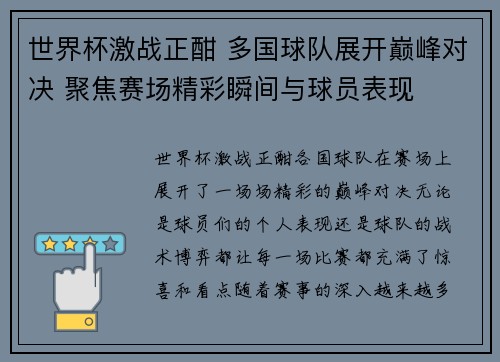 世界杯激战正酣 多国球队展开巅峰对决 聚焦赛场精彩瞬间与球员表现

世界杯激战正酣各国球队在赛场上展开了一场场精彩的巅峰对决无论是球员们的个人表现还是球队的战术博弈都让每一场比赛都充满了惊喜和看点随着赛事的深入越来越多